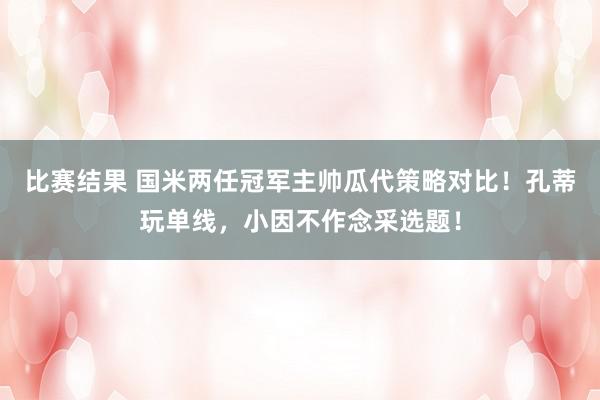 比赛结果 国米两任冠军主帅瓜代策略对比！孔蒂玩单线，小因不作念采选题！